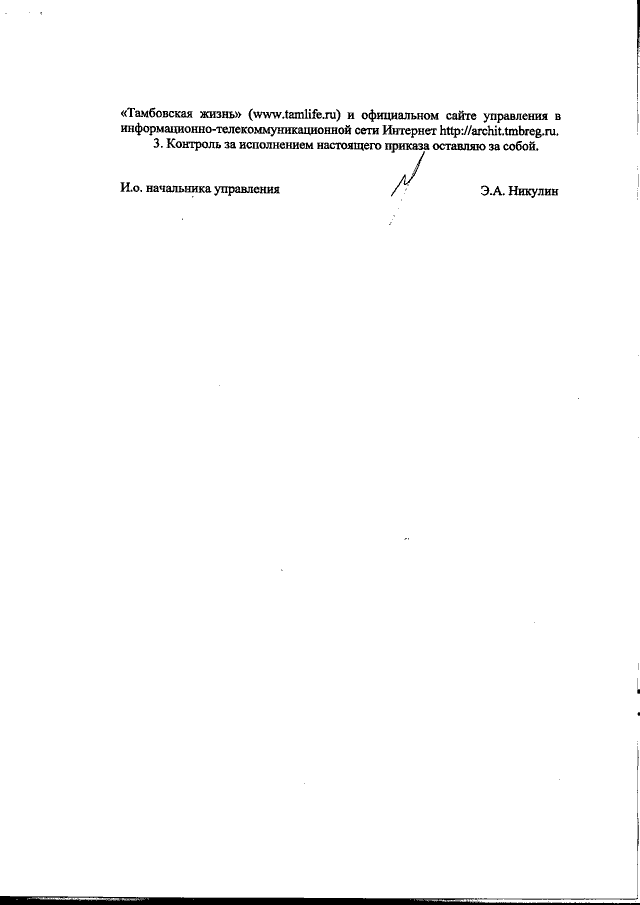 «Тамбовская жизнь» (www.tamlife.ru) и официальном сайте управления в информационно-телекоммуникационной сети Интернет http://archit.tmbreg.ru.

3. Контроль за исполнением настоящего приказа оставляю за собой.

И.о. начальника управления Э.А. Никулин